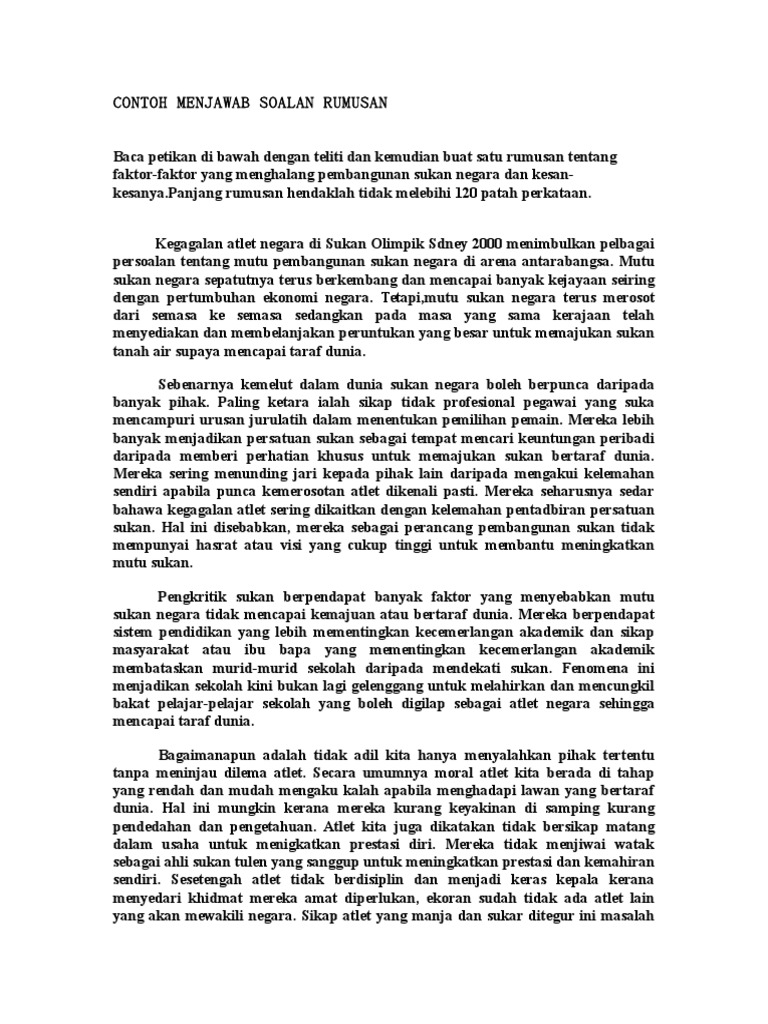 CONTOH MENJAWAB SOALAN RUMUSAN

Baca petikan di bawah dengan teliti dan kemudian buat satu rumusan tentang faktor-faktor yang menghalang pembangunan sukan negara dan kesan-kesanya.Panjang rumusan hendaklah tidak melebihi 120 patah perkataan.

Kegagalan atlet negara di Sukan Olimpik Sdney 2000 menimbulkan pelbagai persoalan tentang mutu pembangunan sukan negara di arena antarabangsa. Mutu sukan negara sepatutnya terus berkembang dan mencapai banyak kejayaan seiring dengan pertumbuhan ekonomi negara. Tetapi,mutu sukan negara terus merosot dari semasa ke semasa sedangkan pada masa yang sama kerajaan telah menyediakan dan membelanjakan peruntukan yang besar untuk memajukan sukan tanah air supaya mencapai taraf dunia.

Sebenarnya kemelut dalam dunia sukan negara boleh berpunca daripada banyak pihak. Paling ketara ialah sikap tidak profesional pegawai yang suka mencampuri urusan jurulatih dalam menentukan pemilihan pemain. Mereka lebih banyak menjadikan persatuan sukan sebagai tempat mencari keuntungan peribadi daripada memberi perhatian khusus untuk memajukan sukan bertaraf dunia. Mereka sering menunding jari kepada pihak lain daripada mengakui kelemahan sendiri apabila punca kemerosotan atlet dikenali pasti. Mereka seharusnya sedar bahawa kegagalan atlet sering dikaitkan dengan kelemahan pentadbiran persatuan sukan. Hal ini disebabkan, mereka sebagai perancang pembangunan sukan tidak mempunyai hasrat atau visi yang cukup tinggi untuk membantu meningkatkan mutu sukan.

Pengkritik sukan berpendapat banyak faktor yang menyebabkan mutu sukan negara tidak mencapai kemajuan atau bertaraf dunia. Mereka berpendapat sistem pendidikan yang lebih mementingkan kecemerlangan akademik dan sikap masyarakat atau ibu bapa yang mementingkan kecemerlangan akademik membataskan murid-murid sekolah daripada mendekati sukan. Fenomena ini menjadikan sekolah kini bukan lagi gelenggang untuk melahirkan dan mencungkil bakat pelajar-pelajar sekolah yang boleh digilap sebagai atlet negara sehingga mencapai taraf dunia.

Bagaimanapun adalah tidak adil kita hanya menyalahkan pihak tertentu tanpa meninjau dilema atlet. Secara umumnya moral atlet kita berada di tahap yang rendah dan mudah mengaku kalah apabila menghadapi lawan yang bertaraf dunia. Hal ini mungkin kerana mereka kurang keyakinan di samping kurang pendedahan dan pengetahuan. Atlet kita juga dikatakan tidak bersikap matang dalam usaha untuk menigkatkan prestasi diri. Mereka tidak menjiwai watak sebagai ahli sukan tulen yang sanggup untuk meningkatkan prestasi dan kemahiran sendiri. Sesetengah atlet tidak berdisiplin dan menjadi keras kepala kerana menyedari khidmat mereka amat diperlukan, ekoran sudah tidak ada atlet lain yang akan mewakili negara. Sikap atlet yang manja dan sukar ditegur ini masalah